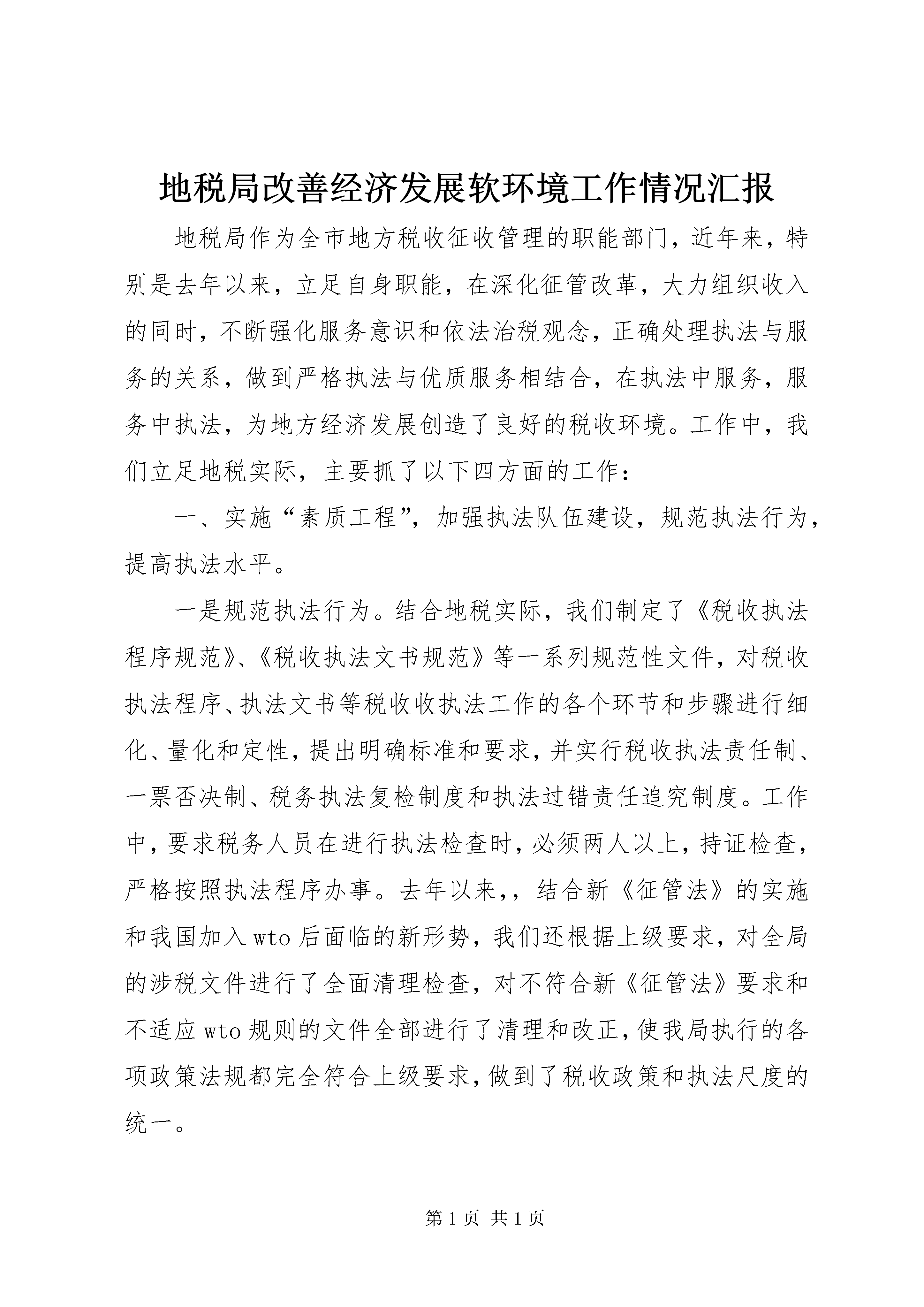 地税局改善经济发展软环境工作情况汇报

地税局作为全市地方税收征收管理的职能部门，近年来，特别是去年以来，立足自身职能，在深化征管改革，大力组织收入的同时，不断强化服务意识和依法治税观念，正确处理执法与服务的关系，做到严格执法与优质服务相结合，在执法中服务，服务中执法，为地方经济发展创造了良好的税收环境。工作中，我们立足地税实际，主要抓了以下四方面的工作：

一、实施“素质工程”，加强执法队伍建设，规范执法行为，提高执法水平。

一是规范执法行为。结合地税实际，我们制定了《税收执法程序规范》、《税收执法文书规范》等一系列规范性文件，对税收执法程序、执法文书等税收收执法工作的各个环节和步骤进行细化、量化和定性，提出明确标准和要求，并实行税收执法责任制、一票否决制、税务执法复检制度和执法过错责任追究制度。工作中，要求税务人员在进行执法检查时，必须两人以上，持证检查，严格按照执法程序办事。去年以来,，结合新《征管法》的实施和我国加入wto后面临的新形势，我们还根据上级要求，对全局的涉税文件进行了全面清理检查，对不符合新《征管法》要求和不适应wto规则的文件全部进行了清理和改正，使我局执行的各项政策法规都完全符合上级要求，做到了税收政策和执法尺度的统一。

第1页 共1页